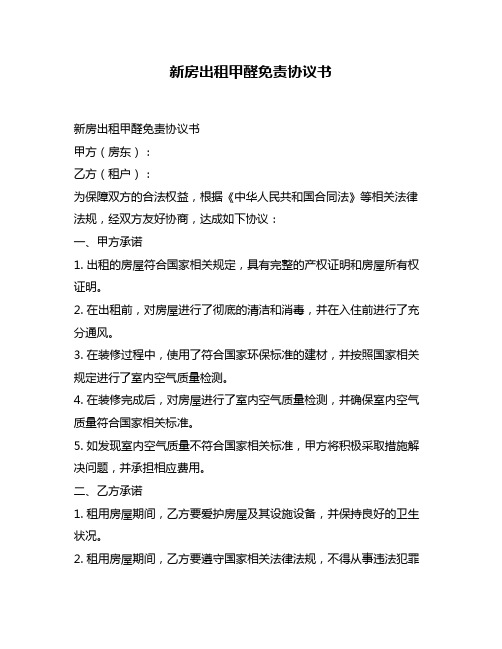 新房出租甲醛免责协议书

新房出租甲醛免责协议书

甲方（房东）：

乙方（租户）：

为保障双方的合法权益，根据《中华人民共和国合同法》等相关法律法规，经双方友好协商，达成如下协议：

一、甲方承诺

1. 出租的房屋符合国家相关规定，具有完整的产权证明和房屋所有权证明。

2. 在出租前，对房屋进行了彻底的清洁和消毒，并在入住前进行了充分通风。

3. 在装修过程中，使用了符合国家环保标准的建材，并按照国家相关规定进行了室内空气质量检测。

4. 在装修完成后，对房屋进行了室内空气质量检测，并确保室内空气质量符合国家相关标准。

5. 如发现室内空气质量不符合国家相关标准，甲方将积极采取措施解决问题，并承担相应费用。

二、乙方承诺

1. 租用房屋期间，乙方要爱护房屋及其设施设备，并保持良好的卫生状况。

2. 租用房屋期间，乙方要遵守国家相关法律法规，不得从事违法犯罪